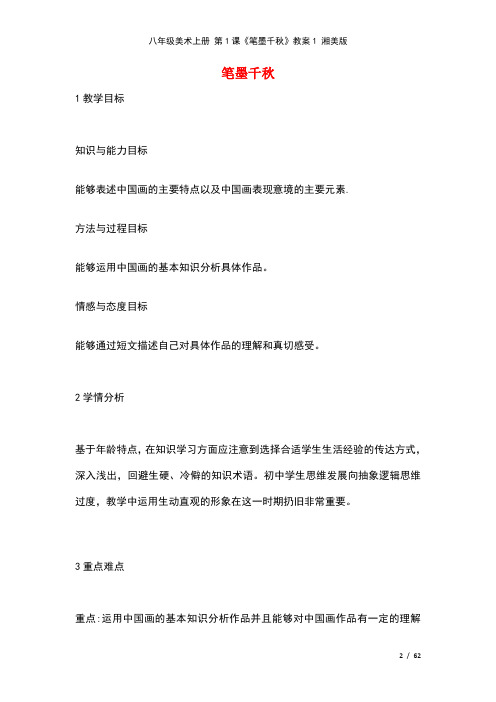 八年级美术上册 第1课《笔墨千秋》教案1 湘美版

笔墨千秋

1 教学目标

知识与能力目标

能够表述中国画的主要特点以及中国画表现意境的主要元素.

方法与过程目标

能够运用中国画的基本知识分析具体作品。

情感与态度目标

能够通过短文描述自己对具体作品的理解和真切感受。

2 学情分析

基于年龄特点，在知识学习方面应注意到选择合适学生生活经验的传达方式，深入浅出，回避生硬、冷僻的知识术语。初中学生思维发展向抽象逻辑思维过度，教学中运用生动直观的形象在这一时期扔旧非常重要。

3 重点难点

重点:运用中国画的基本知识分析作品并且能够对中国画作品有一定的理解

2 / 62